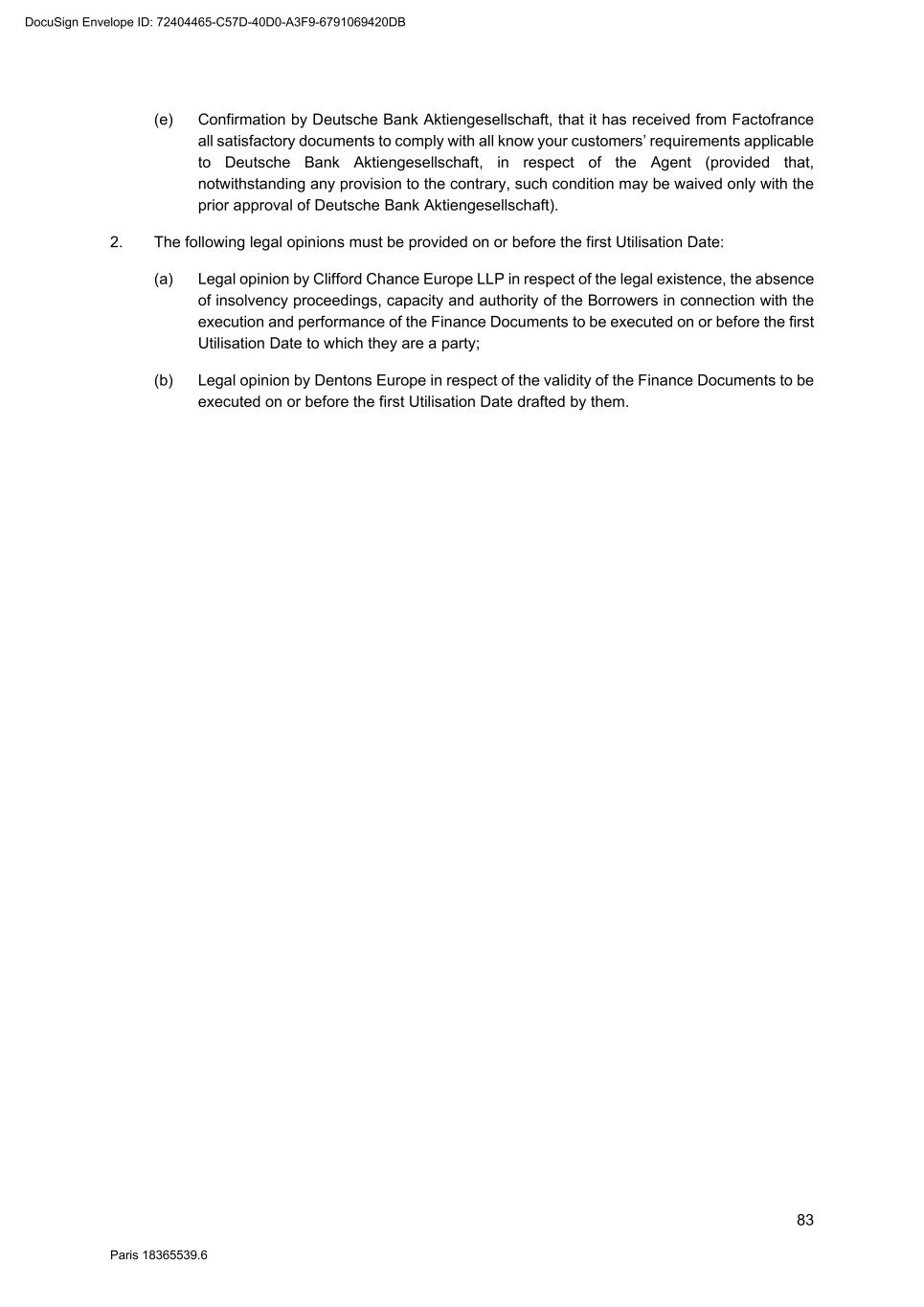 DocuSign Envelope ID: 72404465-C57D-40D0-A3F9-6791069420DB

(e) Confirmation by Deutsche Bank Aktiengesellschaft, that it has received from Factofrance all satisfactory documents to comply with all know your customers' requirements applicable to Deutsche Bank Aktiengesellschaft, in respect of the Agent (provided that, notwithstanding any provision to the contrary, such condition may be waived only with the prior approval of Deutsche Bank Aktiengesellschaft).

2. The following legal opinions must be provided on or before the first Utilisation Date:

(a) Legal opinion by Clifford Chance Europe LLP in respect of the legal existence, the absence of insolvency proceedings, capacity and authority of the Borrowers in connection with the execution and performance of the Finance Documents to be executed on or before the first Utilisation Date to which they are a party;

(b) Legal opinion by Dentons Europe in respect of the validity of the Finance Documents to be executed on or before the first Utilisation Date drafted by them.

83

Paris 18365539.6